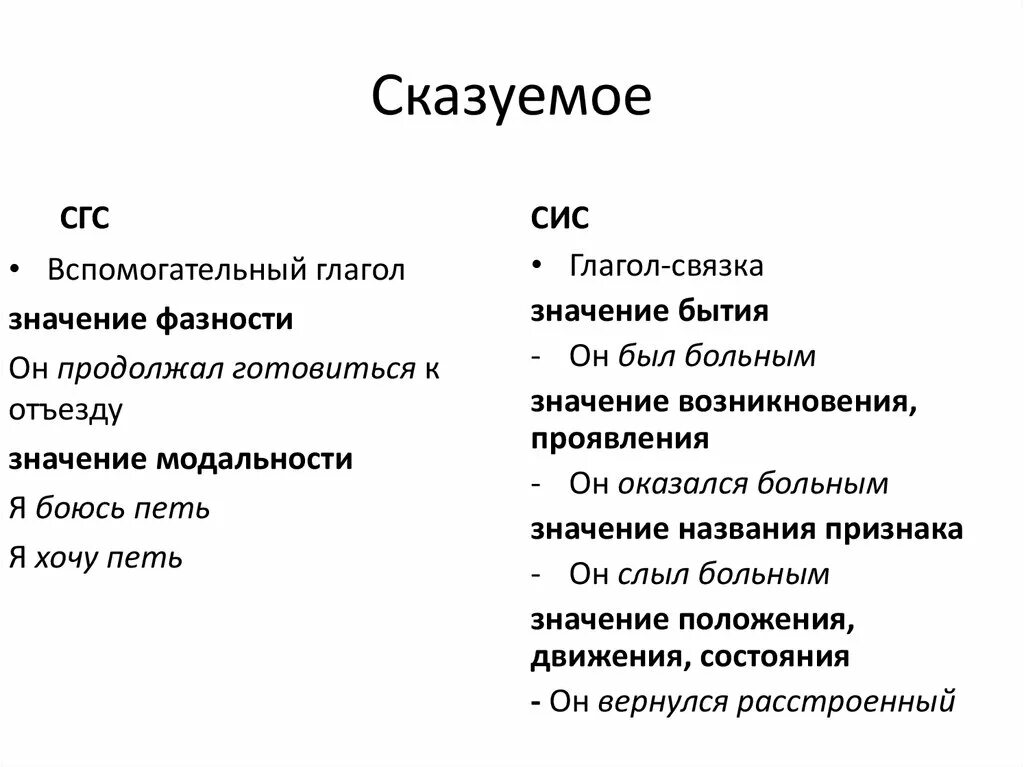 Сказуемое

СГС

• Вспомогательный глагол

значение фазности

Он продолжал готовиться к отъезду

значение модальности

Я боюсь петь

Я хочу петь

СИС

• Глагол-связка

значение бытия

- Он был больным

значение возникновения, проявления

- Он оказался больным

значение названия признака

- Он слыл больным

значение положения, движения, состояния

- Он вернулся расстроенный